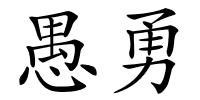 愚勇